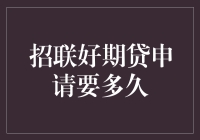 招联好期贷申请要多久